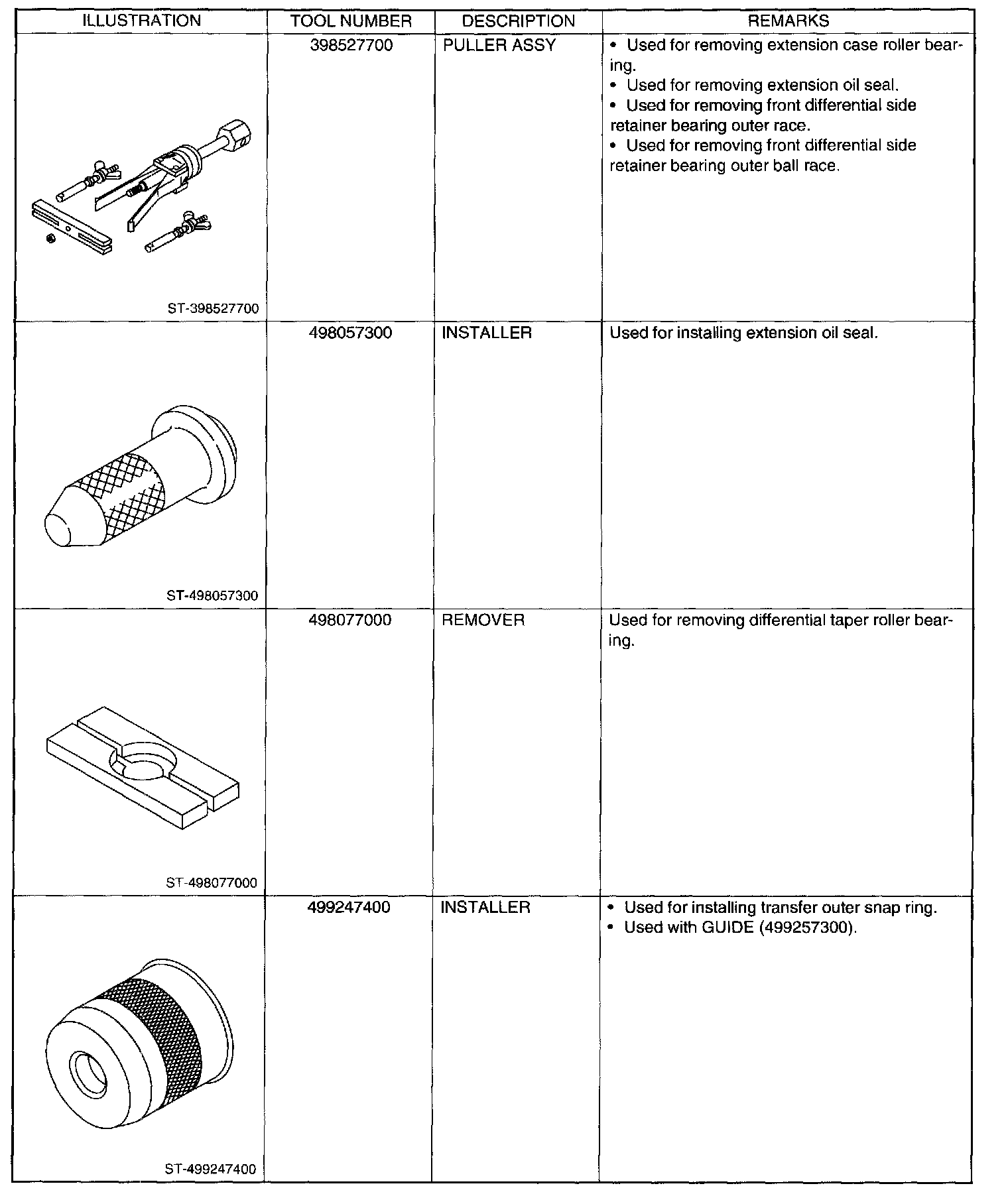 | ILLUSTRATION | TOOL NUMBER | DESCRIPTION | REMARKS |
|---|---|---|---|
| ST-398527700 | 398527700 | PULLER ASSY | • Used for removing extension case roller bearing. • Used for removing extension oil seal. • Used for removing front differential side retainer bearing outer race. • Used for removing front differential side retainer bearing outer ball race. |
| ST-498057300 | 498057300 | INSTALLER | Used for installing extension oil seal. |
| ST-498077000 | 498077000 | REMOVER | Used for removing differential taper roller bearing. |
| ST-499247400 | 499247400 | INSTALLER | • Used for installing transfer outer snap ring. • Used with GUIDE (499257300). |